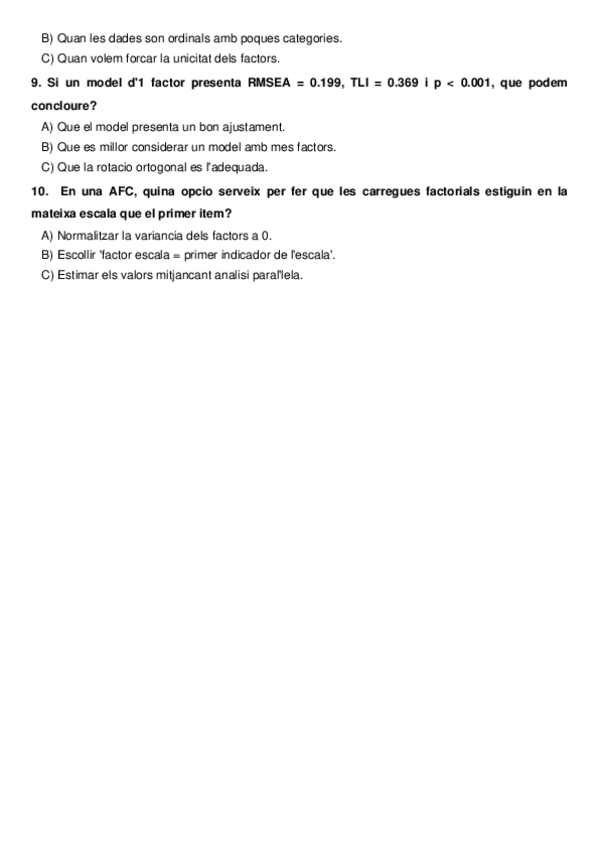 B) Quan les dades son ordinals amb poques categories.
C) Quan volem forcar la unicitat dels factors.

9. Si un model d'1 factor presenta RMSEA = 0.199, TLI = 0.369 i p < 0.001, que podem concloure?
A) Que el model presenta un bon ajustament.
B) Que es millor considerar un model amb mes factors.
C) Que la rotacio ortogonal es l'adequada.

10. En una AFC, quina opcio serveix per fer que les carregues factorials estiguin en la mateixa escala que el primer item?
A) Normalitzar la variancia dels factors a 0.
B) Escollir 'factor escala = primer indicador de l'escala'.
C) Estimar els valors mitjancant analisi paral'lela.